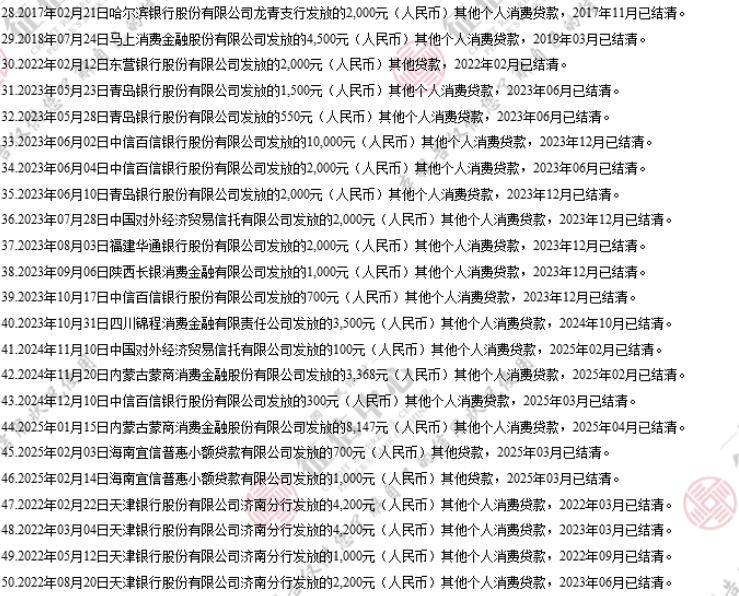 28.2017年02月21日哈尔滨银行股份有限公司龙青支行发放的2,000元（人民币）其他个人消费贷款，2017年11月已结清。

29.2018年07月24日马上消费金融股份有限公司发放的4,500元（人民币）其他个人消费贷款，2019年03月已结清。

30.2022年02月12日东营银行股份有限公司发放的2,000元（人民币）其他贷款，2022年02月已结清。

31.2023年05月23日青岛银行股份有限公司发放的1,500元（人民币）其他个人消费贷款，2023年06月已结清。

32.2023年05月28日青岛银行股份有限公司发放的550元（人民币）其他个人消费贷款，2023年06月已结清。

33.2023年06月02日中信百信银行股份有限公司发放的10,000元（人民币）其他个人消费贷款，2023年12月已结清。

34.2023年06月04日中信百信银行股份有限公司发放的2,000元（人民币）其他个人消费贷款，2023年06月已结清。

35.2023年06月10日青岛银行股份有限公司发放的2,000元（人民币）其他个人消费贷款，2023年12月已结清。

36.2023年07月28日中国对外经济贸易信托有限公司发放的2,000元（人民币）其他个人消费贷款，2023年12月已结清。

37.2023年08月03日福建华通银行股份有限公司发放的2,000元（人民币）其他个人消费贷款，2023年12月已结清。

38.2023年09月06日陕西长银消费金融有限公司发放的1,000元（人民币）其他个人消费贷款，2023年12月已结清。

39.2023年10月17日中信百信银行股份有限公司发放的700元（人民币）其他个人消费贷款，2023年12月已结清。

40.2023年10月31日四川锦程消费金融有限责任公司发放的3,500元（人民币）其他个人消费贷款，2024年10月已结清。

41.2024年11月10日中国对外经济贸易信托有限公司发放的100元（人民币）其他个人消费贷款，2025年02月已结清。

42.2024年11月20日内蒙古蒙商消费金融股份有限公司发放的3,368元（人民币）其他个人消费贷款，2025年02月已结清。

43.2024年12月10日中信百信银行股份有限公司发放的300元（人民币）其他个人消费贷款，2025年03月已结清。

44.2025年01月15日内蒙古蒙商消费金融股份有限公司发放的8,147元（人民币）其他个人消费贷款，2025年04月已结清。

45.2025年02月03日海南宜信普惠小额贷款有限公司发放的700元（人民币）其他贷款，2025年03月已结清。

46.2025年02月14日海南宜信普惠小额贷款有限公司发放的1,000元（人民币）其他贷款，2025年03月已结清。

47.2022年02月22日天津银行股份有限公司济南分行发放的4,200元（人民币）其他个人消费贷款，2022年03月已结清。

48.2022年03月04日天津银行股份有限公司济南分行发放的4,200元（人民币）其他个人消费贷款，2023年03月已结清。

49.2022年05月12日天津银行股份有限公司济南分行发放的1,000元（人民币）其他个人消费贷款，2022年09月已结清。

50.2022年08月20日天津银行股份有限公司济南分行发放的2,200元（人民币）其他个人消费贷款，2023年06月已结清。